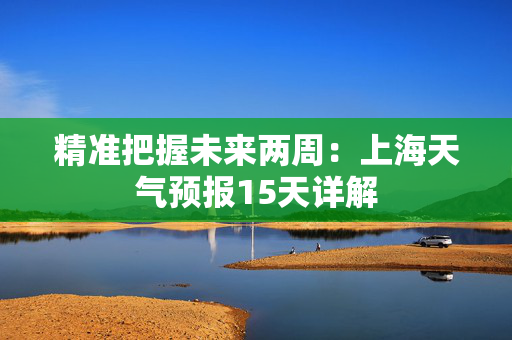 精准把握未来两周：上海天气预报15天详解